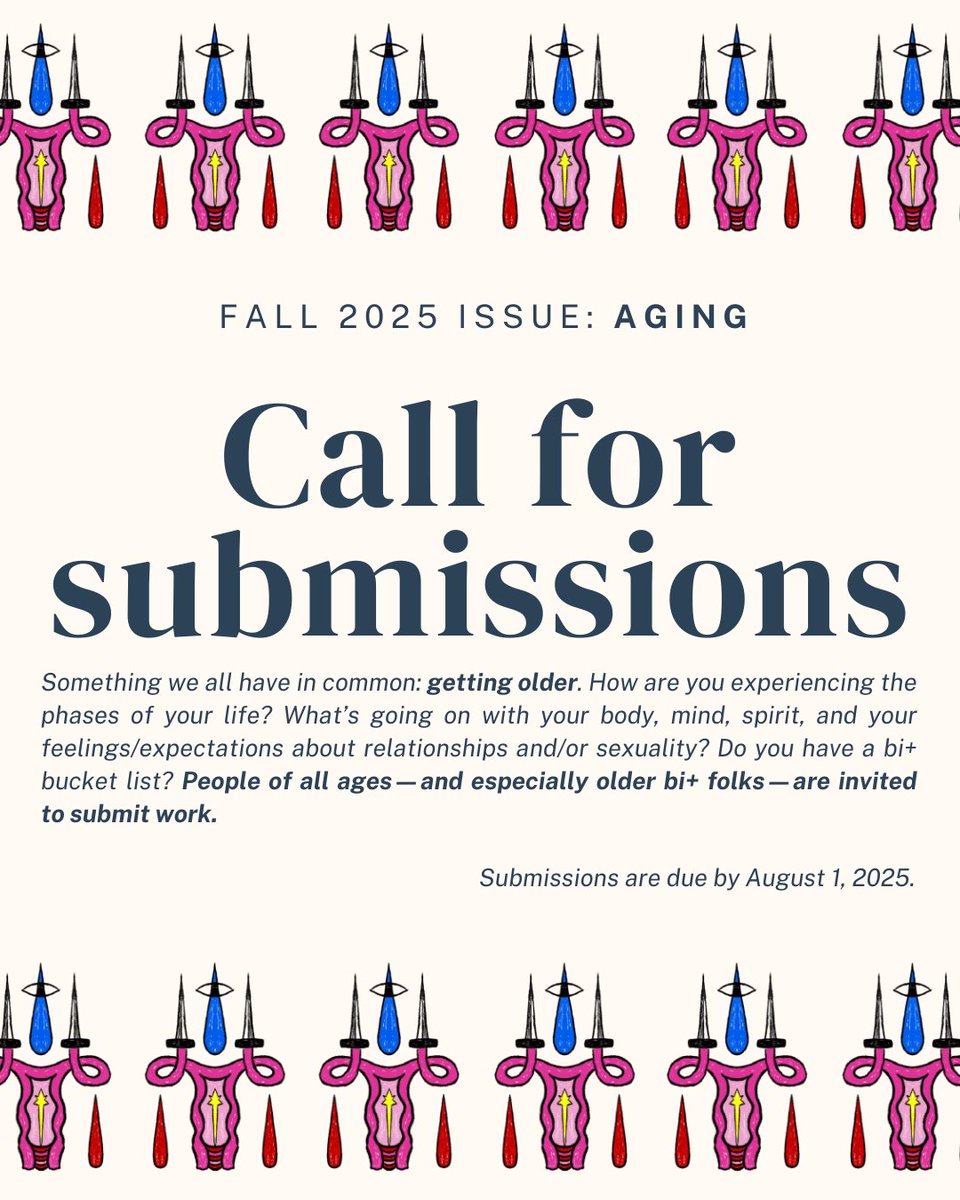 FALL 2025 ISSUE: AGING

Call for submissions

Something we all have in common: getting older. How are you experiencing the phases of your life? What's going on with your body, mind, spirit, and your feelings/expectations about relationships and/or sexuality? Do you have a bi+ bucket list? People of all ages — and especially older bi+ folks — are invited to submit work.

Submissions are due by August 1, 2025.